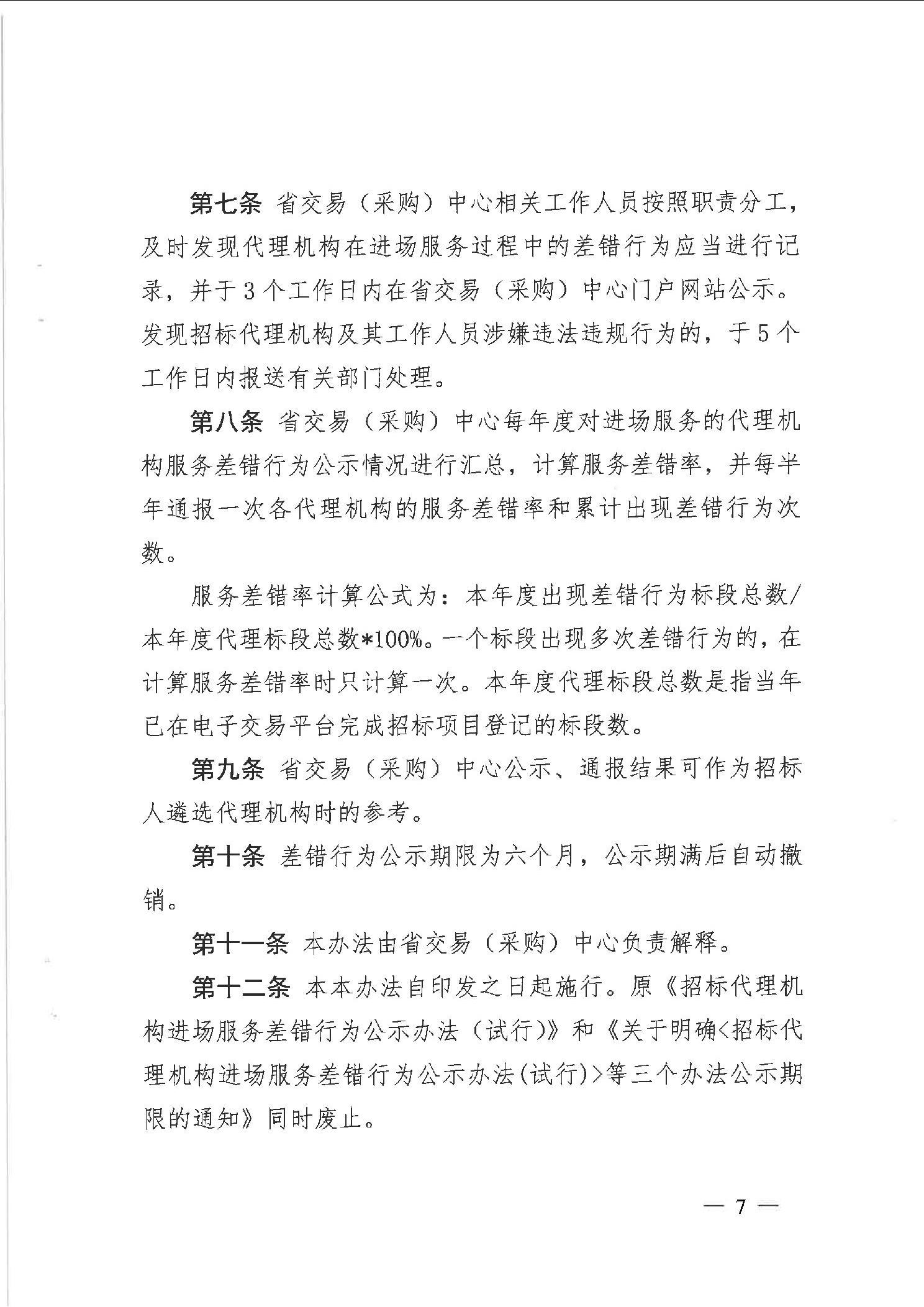 第七条 省交易（采购）中心相关工作人员按照职责分工，及时发现代理机构在进场服务过程中的差错行为应当进行记录，并于3个工作日内在省交易（采购）中心门户网站公示。发现招标代理机构及其工作人员涉嫌违法违规行为的，于5个工作日内报送有关部门处理。

第八条 省交易（采购）中心每年度对进场服务的代理机构服务差错行为公示情况进行汇总，计算服务差错率，并每半年通报一次各代理机构的服务差错率和累计出现差错行为次数。

服务差错率计算公式为：本年度出现差错行为标段总数/本年度代理标段总数*100%。一个标段出现多次差错行为的，在计算服务差错率时只计算一次。本年度代理标段总数是指当年已在电子交易平台完成招标项目登记的标段数。

第九条 省交易（采购）中心公示、通报结果可作为招标人遴选代理机构时的参考。

第十条 差错行为公示期限为六个月，公示期满后自动撤销。

第十一条 本办法由省交易（采购）中心负责解释。

第十二条 本本办法自印发之日起施行。原《招标代理机构进场服务差错行为公示办法（试行)》和《关于明确<招标代理机构进场服务差错行为公示办法(试行)>等三个办法公示期限的通知》同时废止。

— 7 —